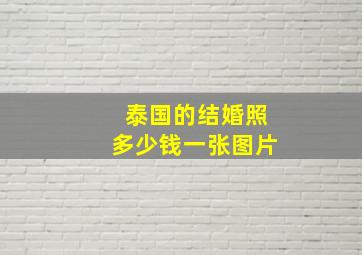 泰国的结婚照
多少钱一张图片